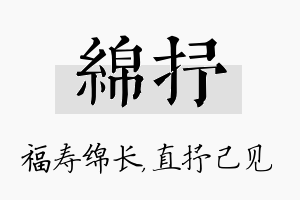 綿抒

福寿绵长,直抒己见